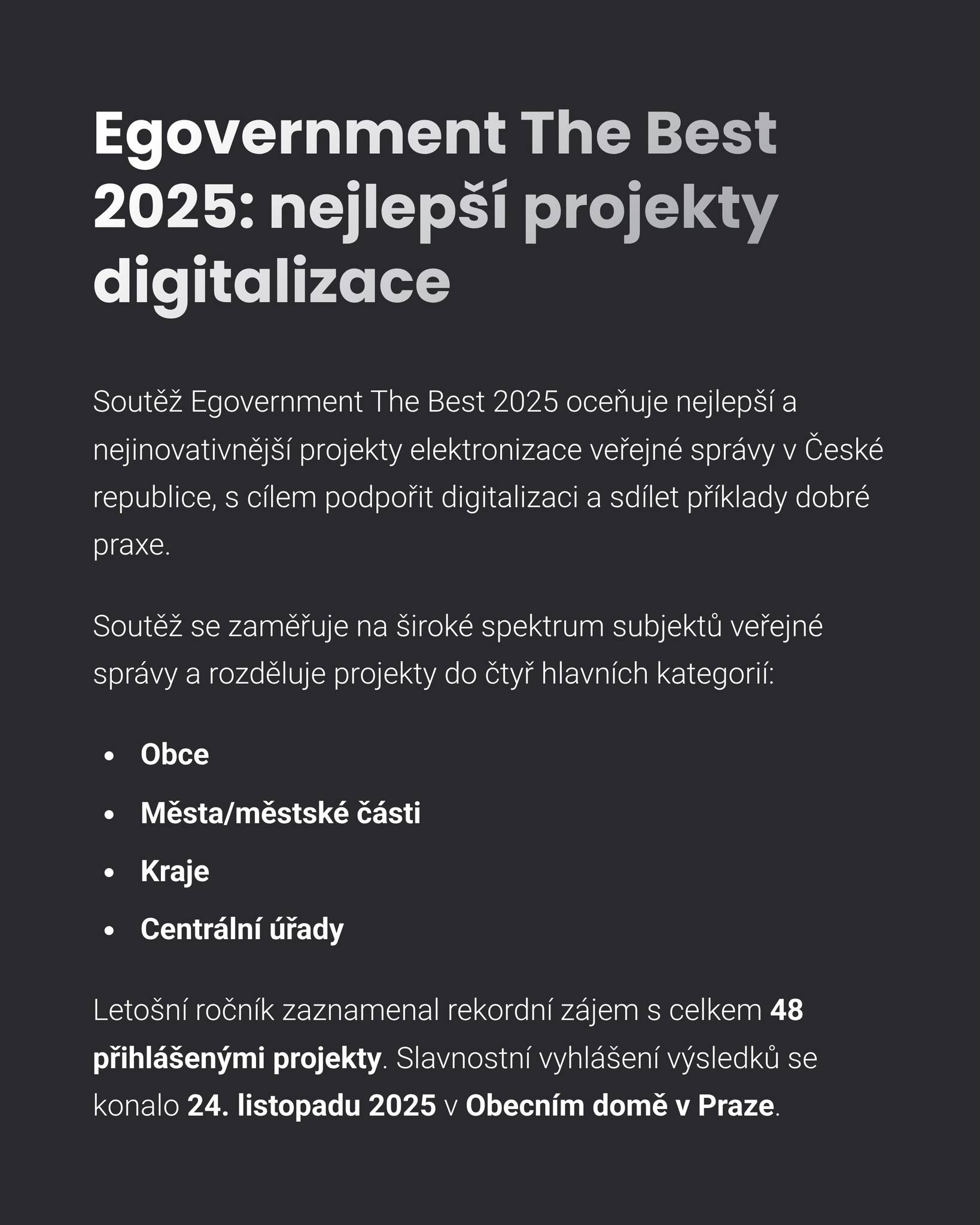 Egovernment The Best 2025: nejlepší projekty digitalizace

Soutěž Egovernment The Best 2025 oceňuje nejlepší a nejinovativnější projekty elektronizace veřejné správy v České republice, s cílem podpořit digitalizaci a sdílet příklady dobré praxe.

Soutěž se zaměřuje na široké spektrum subjektů veřejné správy a rozděluje projekty do čtyř hlavních kategorií:

• Obce
• Města/městské části
• Kraje
• Centrální úřady

Letošní ročník zaznamenal rekordní zájem s celkem 48 přihlášenými projekty. Slavnostní vyhlášení výsledků se konalo 24. listopadu 2025 v Obecním domě v Praze.